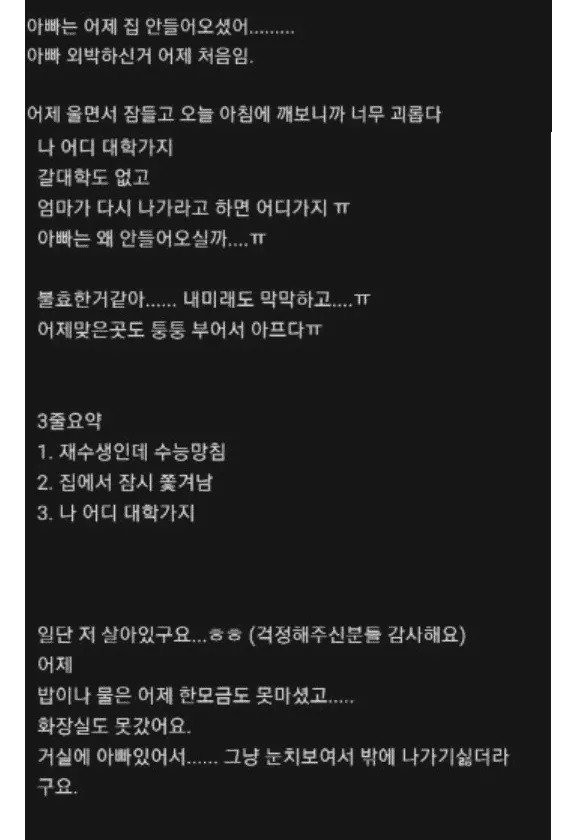 아빠는 어제 집 안들어오셨어.........
아빠 외박하신거 어제 처음임.

어제 울면서 잠들고 오늘 아침에 깨보니까 너무 괴롭다
나 어디 대학가지
갈대학도 없고
엄마가 다시 나가라고 하면 어디가지 ㅠ
아빠는 왜 안들어오실까....ㅠ

불효한거같아...... 내미래도 막막하고....ㅠ
어제맞은곳도 퉁퉁 부어서 아프다ㅠ

3줄요약
1. 재수생인데 수능망침
2. 집에서 잠시 쫓겨남
3. 나 어디 대학가지

일단 저 살아있구요...ㅎㅎ (걱정해주신분들 감사해요)
어제
밥이나 물은 어제 한모금도 못마셨고.....
화장실도 못갔어요.
거실에 아빠있어서...... 그냥 눈치보여서 밖에 나가기싫더라구요.